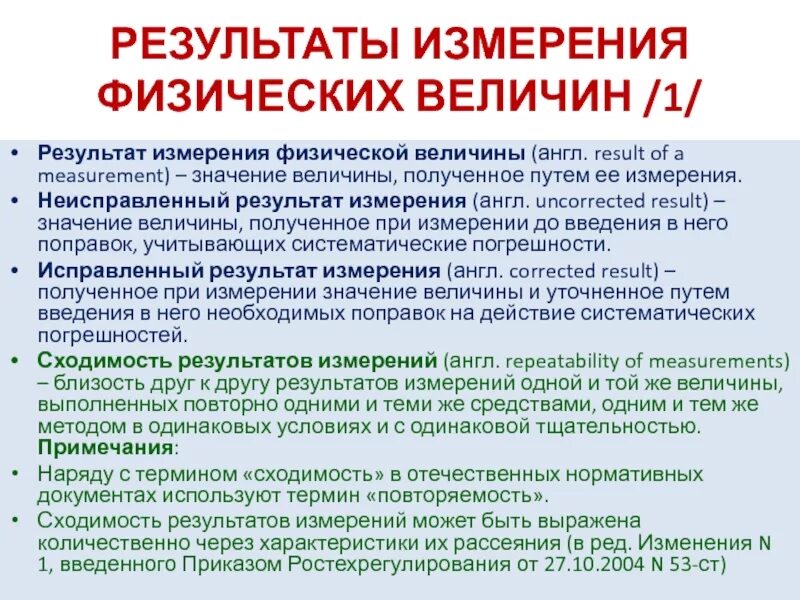 РЕЗУЛЬТАТЫ ИЗМЕРЕНИЯ ФИЗИЧЕСКИХ ВЕЛИЧИН /1/

• Результат измерения физической величины (англ. result of a measurement) – значение величины, полученное путем ее измерения.
• Неисправленный результат измерения (англ. uncorrected result) – значение величины, полученное при измерении до введения в него поправок, учитывающих систематические погрешности.
• Исправленный результат измерения (англ. corrected result) – полученное при измерении значение величины и уточненное путем введения в него необходимых поправок на действие систематических погрешностей.
• Сходимость результатов измерений (англ. repeatability of measurements) – близость друг к другу результатов измерений одной и той же величины, выполненных повторно одними и теми же средствами, одним и тем же методом в одинаковых условиях и с одинаковой тщательностью.
Примечания:
• Наряду с термином «сходимость» в отечественных нормативных документах используют термин «повторяемость».
• Сходимость результатов измерений может быть выражена количественно через характеристики их рассеяния (в ред. Изменения N 1, введенного Приказом Ростехрегулирования от 27.10.2004 N 53-ст)